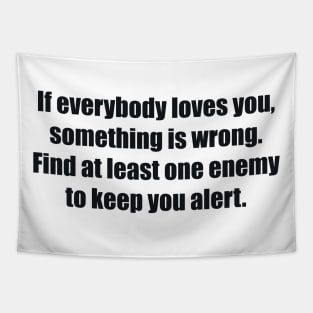 If everybody loves you, something is wrong. Find at least one enemy to keep you alert.